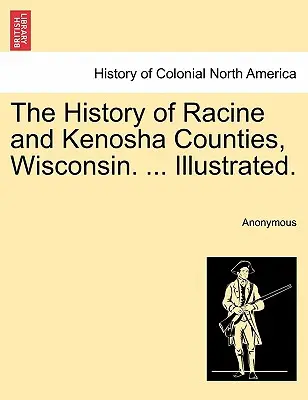 BRITISH LIBRARY

History of Colonial North America

The History of Racine and Kenosha Counties, Wisconsin. ... Illustrated.

Anonymous